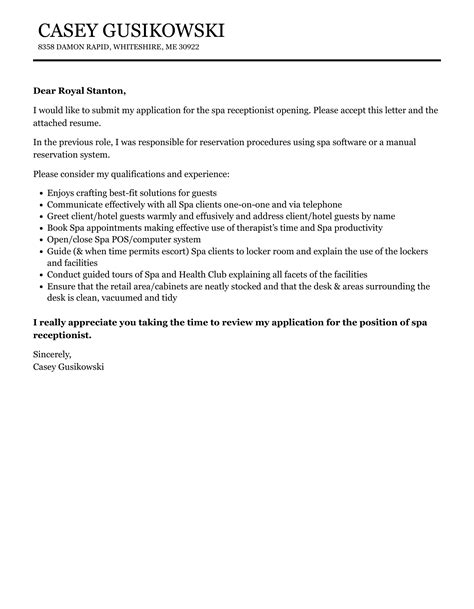 CASEY GUSIKOWSKI
8358 DAMON RAPID, WHITESHIRE, ME 30922

Dear Royal Stanton,

I would like to submit my application for the spa receptionist opening. Please accept this letter and the attached resume.

In the previous role, I was responsible for reservation procedures using spa software or a manual reservation system.

Please consider my qualifications and experience:

- Enjoys crafting best-fit solutions for guests
- Communicate effectively with all Spa clients one-on-one and via telephone
- Greet client/hotel guests warmly and effusively and address client/hotel guests by name
- Book Spa appointments making effective use of therapist's time and Spa productivity
- Open/close Spa POS/computer system
- Guide (& when time permits escort) Spa clients to locker room and explain the use of the lockers and facilities
- Conduct guided tours of Spa and Health Club explaining all facets of the facilities
- Ensure that the retail area/cabinets are neatly stocked and that the desk & areas surrounding the desk is clean, vacuumed and tidy

I really appreciate you taking the time to review my application for the position of spa receptionist.

Sincerely,
Casey Gusikowski